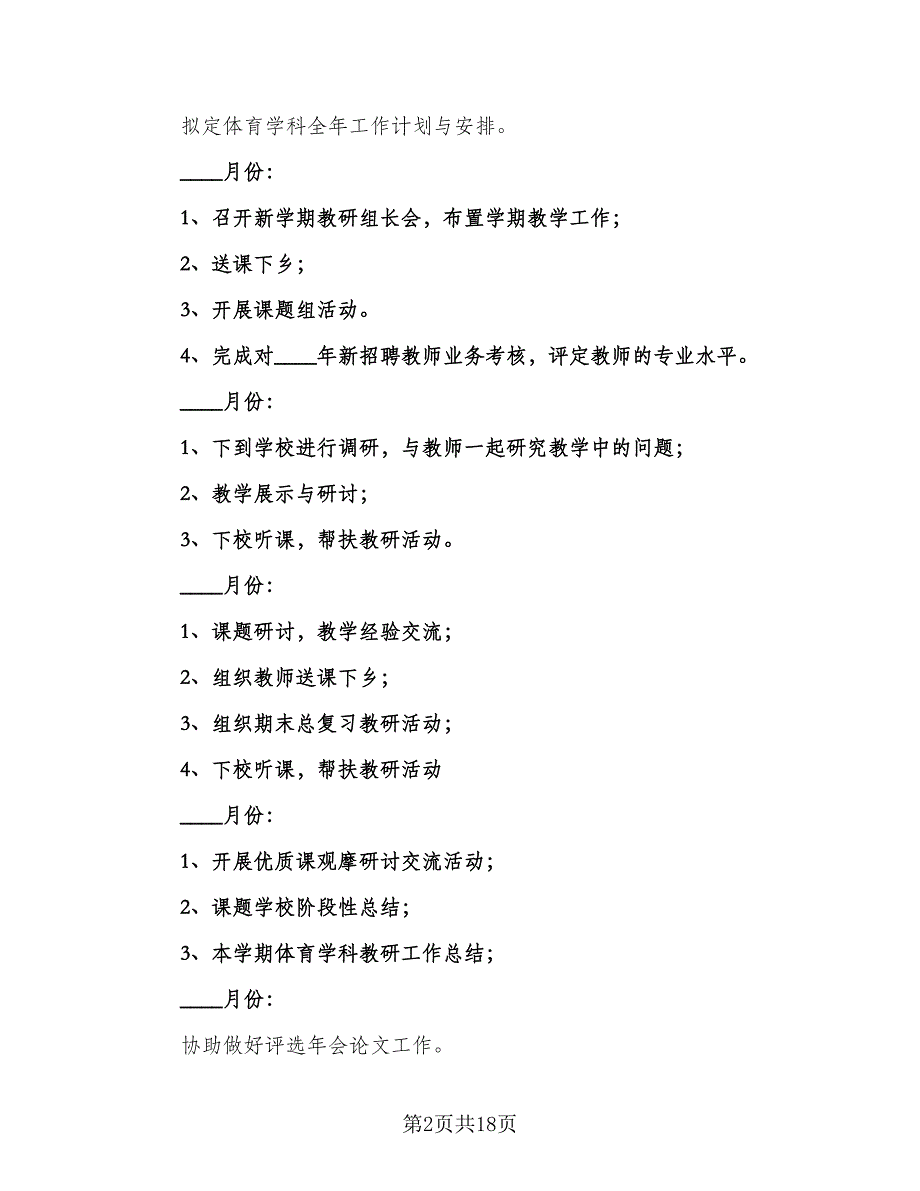 拟定体育学科全年工作计划与安排。

____月份:

1、召开新学期教研组长会，布置学期教学工作;

2、送课下乡;

3、开展课题组活动。

4、完成对____年新招聘教师业务考核，评定教师的专业水平。

____月份:

1、下到学校进行调研，与教师一起研究教学中的问题;

2、教学展示与研讨;

3、下校听课，帮扶教研活动。

____月份:

1、课题研讨，教学经验交流;

2、组织教师送课下乡;

3、组织期末总复习教研活动;

4、下校听课，帮扶教研活动

____月份:

1、开展优质课观摩研讨交流活动;

2、课题学校阶段性总结;

3、本学期体育学科教研工作总结;

____月份:

协助做好评选年会论文工作。

第2页共18页